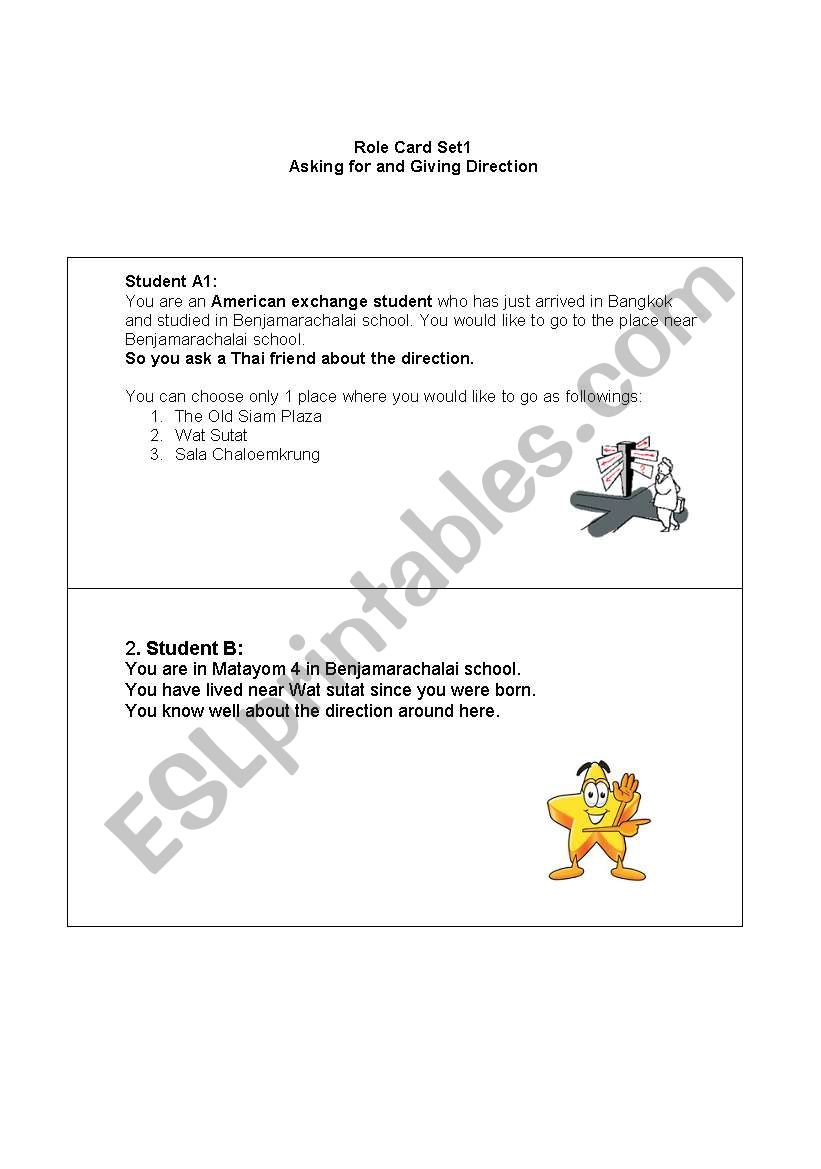 Role Card Set1
Asking for and Giving Direction

Student A1:
You are an American exchange student who has just arrived in Bangkok and studied in Benjamarachalai school. You would like to go to the place near Benjamarachalai school.
So you ask a Thai friend about the direction.

You can choose only 1 place where you would like to go as followings:
1. The Old Siam Plaza
2. Wat Sutat
3. Sala Chaloemkrung

2. Student B:
You are in Matayom 4 in Benjamarachalai school.
You have lived near Wat sutat since you were born.
You know well about the direction around here.

ESLprintables.com